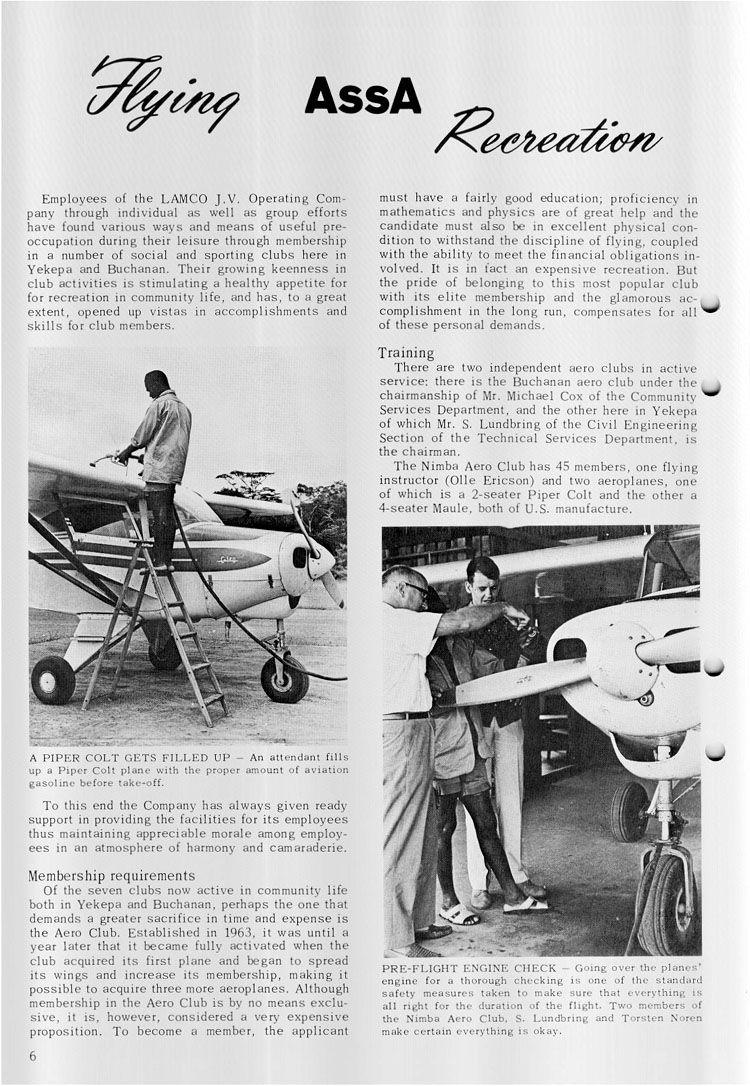 Flying AssA Recreation

Employees of the LAMCO J.V. Operating Company through individual as well as group efforts have found various ways and means of useful preoccupation during their leisure through membership in a number of social and sporting clubs here in Yekepa and Buchanan. Their growing keenness in club activities is stimulating a healthy appetite for for recreation in community life, and has, to a great extent, opened up vistas in accomplishments and skills for club members.

A PIPER COLT GETS FILLED UP – An attendant fills up a Piper Colt plane with the proper amount of aviation gasoline before take-off.

To this end the Company has always given ready support in providing the facilities for its employees thus maintaining appreciable morale among employees in an atmosphere of harmony and camaraderie.

Membership requirements

Of the seven clubs now active in community life both in Yekepa and Buchanan, perhaps the one that demands a greater sacrifice in time and expense is the Aero Club. Established in 1963, it was until a year later that it became fully activated when the club acquired its first plane and began to spread its wings and increase its membership, making it possible to acquire three more aeroplanes. Although membership in the Aero Club is by no means exclusive, it is, however, considered a very expensive proposition. To become a member, the applicant must have a fairly good education; proficiency in mathematics and physics are of great help and the candidate must also be in excellent physical condition to withstand the discipline of flying, coupled with the ability to meet the financial obligations involved. It is in fact an expensive recreation. But the pride of belonging to this most popular club with its elite membership and the glamorous accomplishment in the long run, compensates for all of these personal demands.

Training

There are two independent aero clubs in active service: there is the Buchanan aero club under the chairmanship of Mr. Michael Cox of the Community Services Department, and the other here in Yekepa of which Mr. S. Lundbring of the Civil Engineering Section of the Technical Services Department, is the chairman.

The Nimba Aero Club has 45 members, one flying instructor (Olle Ericson) and two aeroplanes, one of which is a 2-seater Piper Colt and the other a 4-seater Maule, both of U.S. manufacture.

PRE-FLIGHT ENGINE CHECK – Going over the planes' engine for a thorough checking is one of the standard safety measures taken to make sure that everything is all right for the duration of the flight. Two members of the Nimba Aero Club, S. Lundbring and Torsten Noren make certain everything is okay.

6